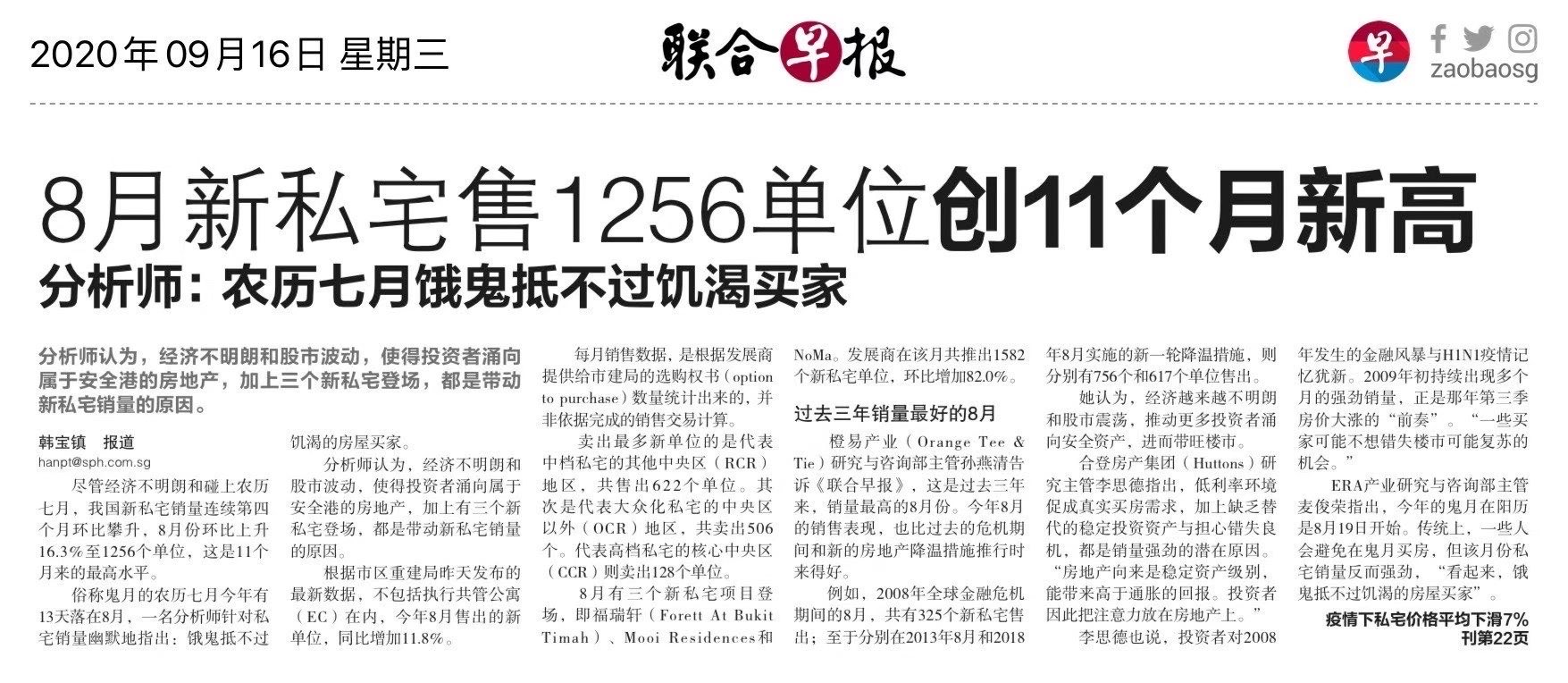 2020年09月16日 星期三

联合早报

早

zaobaosg

8月新私宅售1256单位创11个月新高

分析师：农历七月饿鬼抵不过饥渴买家

分析师认为，经济不明朗和股市波动，使得投资者涌向属于安全港的房地产，加上三个新私宅登场，都是带动新私宅销量的原因。

韩宝镇 报道
hanpt@sph.com.sg

尽管经济不明朗和碰上农历七月，我国新私宅销量连续第四个月环比攀升，8月份环比上升16.3%至1256个单位，这是11个月来的最高水平。

俗称鬼月的农历七月今年有13天落在8月，一名分析师针对私宅销量幽默地指出：饿鬼抵不过饥渴的房屋买家。

分析师认为，经济不明朗和股市波动，使得投资者涌向属于安全港的房地产，加上有三个新私宅登场，都是带动新私宅销量的原因。

根据市区重建局昨天发布的最新数据，不包括执行共管公寓（EC）在内，今年8月售出的新单位，同比增加11.8%。

每月销售数据，是根据发展商提供给市建局的选购权书（option to purchase）数量统计出来的，并非依据完成的销售交易计算。

卖出最多新单位的是代表中档私宅的其他中央区（RCR）地区，共售出622个单位。其次是代表大众化私宅的中央区以外（OCR）地区，共卖出506个。代表高档私宅的核心中央区（CCR）则卖出128个单位。

8月有三个新私宅项目登场，即福瑞轩（Forett At Bukit Timah）、Mooi Residences和NoMa。发展商在该月共推出1582个新私宅单位，环比增加82.0%。

过去三年销量最好的8月

橙易产业（Orange Tee & Tie）研究与咨询部主管孙燕清告诉《联合早报》，这是过去三年来，销量最高的8月份。今年8月的销售表现，也比过去的危机期间和新的房地产降温措施推行时来得好。

例如，2008年全球金融危机期间的8月，共有325个新私宅售出；至于分别在2013年8月和2018年8月实施的新一轮降温措施，则分别有756个和617个单位售出。

她认为，经济越来越不明朗和股市震荡，推动更多投资者涌向安全资产，进而带旺楼市。

合登房产集团（Huttons）研究主管李思德指出，低利率环境促成真实买房需求，加上缺乏替代的稳定投资资产与担心错失良机，都是销量强劲的潜在原因。“房地产向来是稳定资产级别，能带来高于通胀的回报。投资者因此把注意力放在房地产上。”

李思德也说，投资者对2008年发生的金融风暴与H1N1疫情记忆犹新。2009年初持续出现多个月的强劲销量，正是那年第三季房价大涨的“前奏”。“一些买家可能不想错失楼市可能复苏的机会。”

ERA产业研究与咨询部主管麦俊荣指出，今年的鬼月在阳历是8月19日开始。传统上，一些人会避免在鬼月买房，但该月份私宅销量反而强劲，“看起来，饿鬼抵不过饥渴的房屋买家”。

疫情下私宅价格平均下滑7%
刊第22页